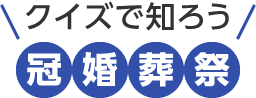 クイズで知ろう

冠婚葬祭